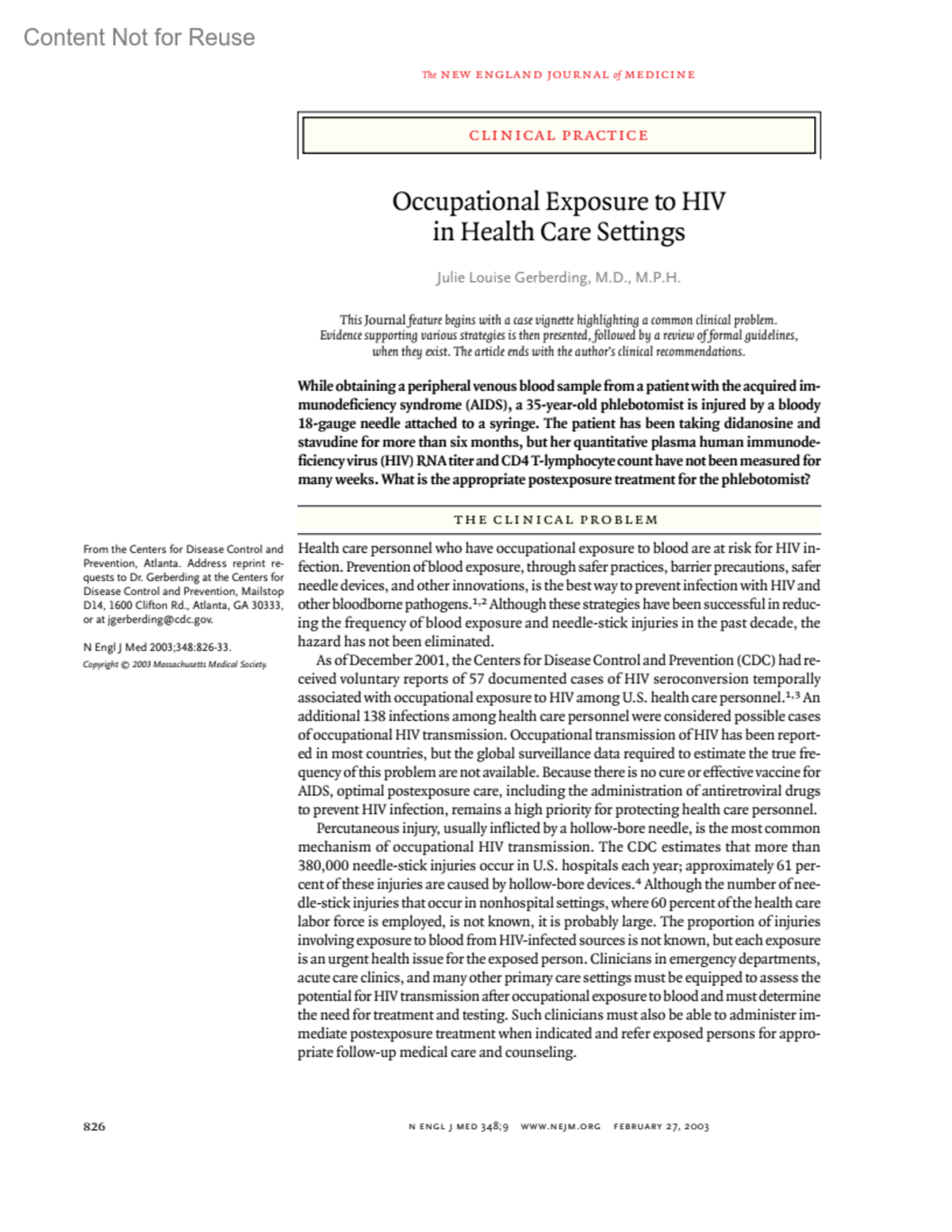 Content Not for Reuse

The NEW ENGLAND JOURNAL of MEDICINE

CLINICAL PRACTICE

Occupational Exposure to HIV in Health Care Settings

Julie Louise Gerberding, M.D., M.P.H.

This Journal feature begins with a case vignette highlighting a common clinical problem. Evidence supporting various strategies is then presented, followed by a review of formal guidelines, when they exist. The article ends with the author's clinical recommendations.

While obtaining a peripheral venous blood sample from a patient with the acquired immunodeficiency syndrome (AIDS), a 35-year-old phlebotomist is injured by a bloody 18-gauge needle attached to a syringe. The patient has been taking didanosine and stavudine for more than six months, but her quantitative plasma human immunodeficiency virus (HIV) RNA titer and CD4 T-lymphocyte count have not been measured for many weeks. What is the appropriate postexposure treatment for the phlebotomist?

THE CLINICAL PROBLEM

From the Centers for Disease Control and Prevention, Atlanta. Address reprint requests to Dr. Gerberding at the Centers for Disease Control and Prevention, Mailstop D14, 1600 Clifton Rd., Atlanta, GA 30333, or at jgerberding@cdc.gov.

N Engl J Med 2003;348:826-33.
Copyright © 2003 Massachusetts Medical Society.

Health care personnel who have occupational exposure to blood are at risk for HIV infection. Prevention of blood exposure, through safer practices, barrier precautions, safer needle devices, and other innovations, is the best way to prevent infection with HIV and other bloodborne pathogens.$^{1,2}$ Although these strategies have been successful in reducing the frequency of blood exposure and needle-stick injuries in the past decade, the hazard has not been eliminated.

As of December 2001, the Centers for Disease Control and Prevention (CDC) had received voluntary reports of 57 documented cases of HIV seroconversion temporally associated with occupational exposure to HIV among U.S. health care personnel.$^{1,3}$ An additional 138 infections among health care personnel were considered possible cases of occupational HIV transmission. Occupational transmission of HIV has been reported in most countries, but the global surveillance data required to estimate the true frequency of this problem are not available. Because there is no cure or effective vaccine for AIDS, optimal postexposure care, including the administration of antiretroviral drugs to prevent HIV infection, remains a high priority for protecting health care personnel.

Percutaneous injury, usually inflicted by a hollow-bore needle, is the most common mechanism of occupational HIV transmission. The CDC estimates that more than 380,000 needle-stick injuries occur in U.S. hospitals each year; approximately 61 percent of these injuries are caused by hollow-bore devices.$^{4}$ Although the number of needle-stick injuries that occur in nonhospital settings, where 60 percent of the health care labor force is employed, is not known, it is probably large. The proportion of injuries involving exposure to blood from HIV-infected sources is not known, but each exposure is an urgent health issue for the exposed person. Clinicians in emergency departments, acute care clinics, and many other primary care settings must be equipped to assess the potential for HIV transmission after occupational exposure to blood and must determine the need for treatment and testing. Such clinicians must also be able to administer immediate postexposure treatment when indicated and refer exposed persons for appropriate follow-up medical care and counseling.

826

N ENGL J MED 348;9 WWW.NEJM.ORG FEBRUARY 27, 2003